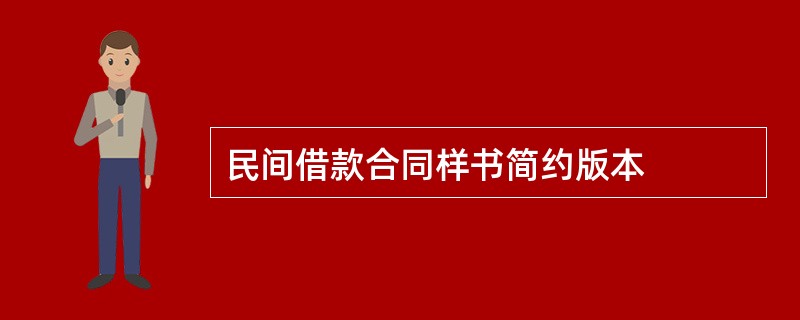 民间借款合同样书简约版本